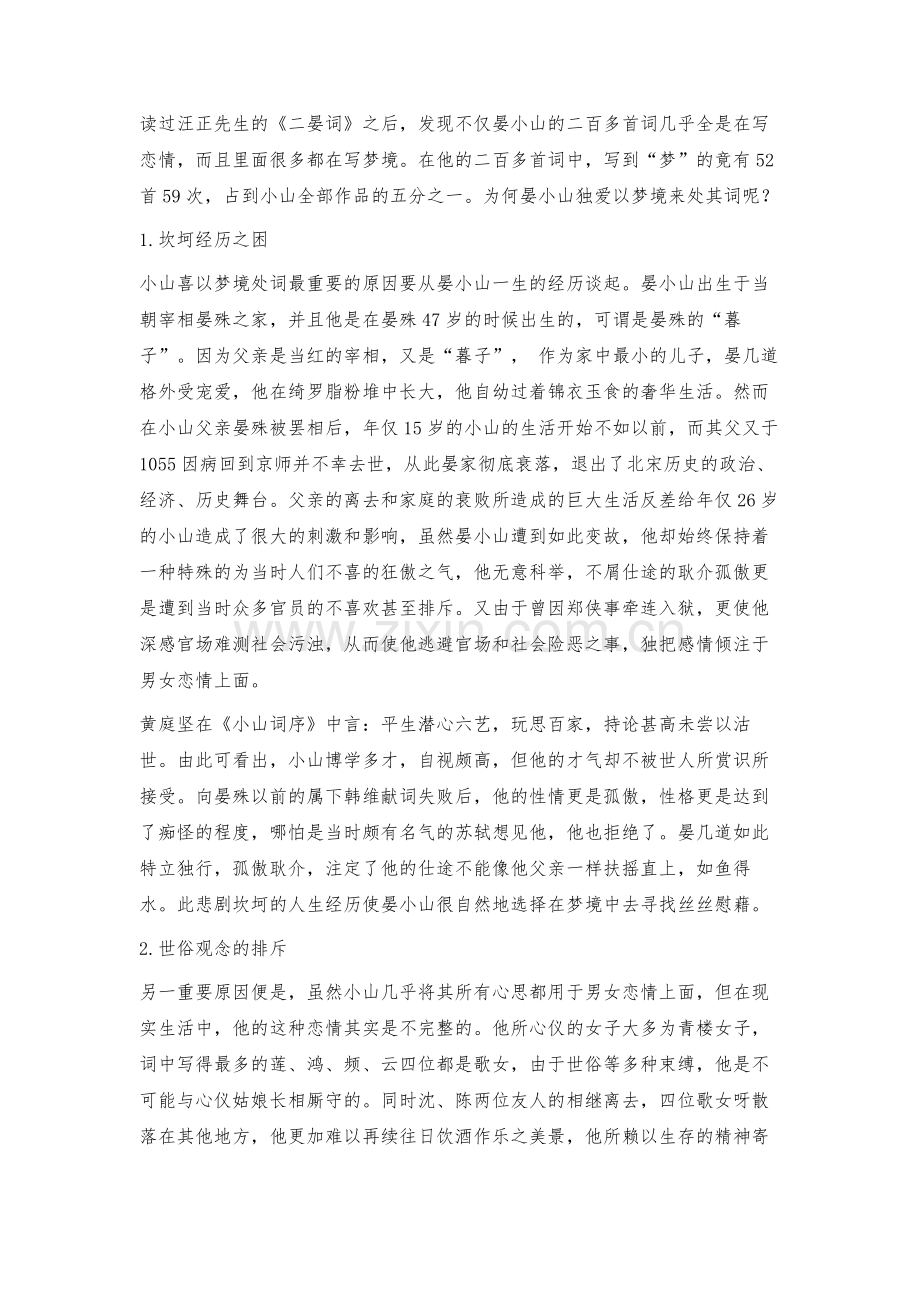 读过汪正先生的《二晏词》之后，发现不仅晏小山的二百多首词几乎全是在写恋情，而且里面很多都在写梦境。在他的二百多首词中，写到“梦”的竟有52首59次，占到小山全部作品的五分之一。为何晏小山独爱以梦境来处其词呢？

1.坎坷经历之困

小山喜以梦境处词最重要的原因要从晏小山一生的经历谈起。晏小山出生于当朝宰相晏殊之家，并且他是在晏殊47岁的时候出生的，可谓是晏殊的“暮子”。因为父亲是当红的宰相，又是“暮子”， 作为家中最小的儿子，晏几道格外受宠爱，他在绮罗脂粉堆中长大，他自幼过着锦衣玉食的奢华生活。然而在小山父亲晏殊被罢相后，年仅15岁的小山的生活开始不如以前，而其父又于1055因病回到京师并不幸去世，从此晏家彻底衰落，退出了北宋历史的政治、经济、历史舞台。父亲的离去和家庭的衰败所造成的巨大生活反差给年仅26岁的小山造成了很大的刺激和影响，虽然晏小山遭到如此变故，他却始终保持着一种特殊的为当时人们不喜的狂傲之气，他无意科举，不屑仕途的耿介孤傲更是遭到当时众多官员的不喜欢甚至排斥。又由于曾因郑侠事牵连入狱，更使他深感官场难测社会污浊，从而使他逃避官场和社会险恶之事，独把感情倾注于男女恋情上面。

黄庭坚在《小山词序》中言：平生潜心六艺，玩思百家，持论甚高未尝以沽世。由此可看出，小山博学多才，自视颇高，但他的才气却不被世人所赏识所接受。向晏殊以前的属下韩维献词失败后，他的性情更是孤傲，性格更是达到了痴怪的程度，哪怕是当时颇有名气的苏轼想见他，他也拒绝了。晏几道如此特立独行，孤傲耿介，注定了他的仕途不能像他父亲一样扶摇直上，如鱼得水。此悲剧坎坷的人生经历使晏小山很自然地选择在梦境中去寻找丝丝慰藉。

2.世俗观念的排斥

另一重要原因便是，虽然小山几乎将其所有心思都用于男女恋情上面，但在现实生活中，他的这种恋情其实是不完整的。他所心仪的女子大多为青楼女子，词中写得最多的莲、鸿、频、云四位都是歌女，由于世俗等多种束缚，他是不可能与心仪姑娘长相厮守的。同时沈、陈两位友人的相继离去，四位歌女呀散落在其他地方，他更加难以再续往日饮酒作乐之美景，他所赖以生存的精神寄